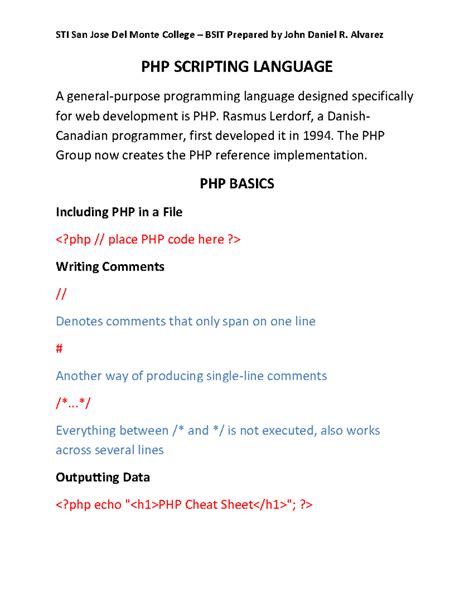 STI San Jose Del Monte College – BSIT Prepared by John Daniel R. Alvarez

PHP SCRIPTING LANGUAGE

A general-purpose programming language designed specifically for web development is PHP. Rasmus Lerdorf, a Danish-Canadian programmer, first developed it in 1994. The PHP Group now creates the PHP reference implementation.

PHP BASICS

Including PHP in a File

<?php // place PHP code here ?>

Writing Comments

//

Denotes comments that only span on one line

#

Another way of producing single-line comments

/*...*/

Everything between /* and */ is not executed, also works across several lines

Outputting Data

<?php echo "<h1>PHP Cheat Sheet</h1>"; ?>